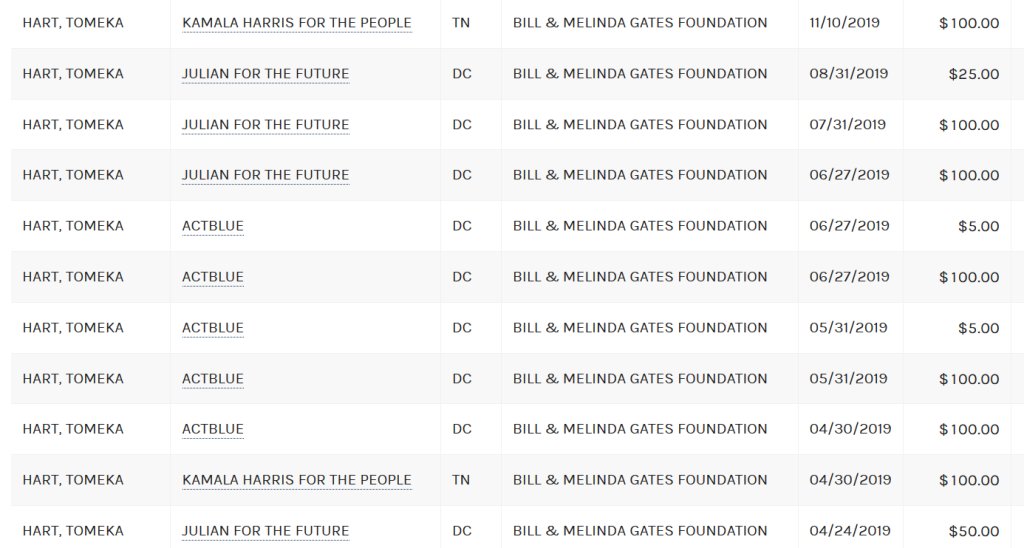 | HART, TOMEKA | KAMALA HARRIS FOR THE PEOPLE | TN | BILL & MELINDA GATES FOUNDATION | 11/10/2019 | $100.00 |
|---|---|---|---|---|---|
| HART, TOMEKA | JULIAN FOR THE FUTURE | DC | BILL & MELINDA GATES FOUNDATION | 08/31/2019 | $25.00 |
| HART, TOMEKA | JULIAN FOR THE FUTURE | DC | BILL & MELINDA GATES FOUNDATION | 07/31/2019 | $100.00 |
| HART, TOMEKA | JULIAN FOR THE FUTURE | DC | BILL & MELINDA GATES FOUNDATION | 06/27/2019 | $100.00 |
| HART, TOMEKA | ACTBLUE | DC | BILL & MELINDA GATES FOUNDATION | 06/27/2019 | $5.00 |
| HART, TOMEKA | ACTBLUE | DC | BILL & MELINDA GATES FOUNDATION | 06/27/2019 | $100.00 |
| HART, TOMEKA | ACTBLUE | DC | BILL & MELINDA GATES FOUNDATION | 05/31/2019 | $5.00 |
| HART, TOMEKA | ACTBLUE | DC | BILL & MELINDA GATES FOUNDATION | 05/31/2019 | $100.00 |
| HART, TOMEKA | ACTBLUE | DC | BILL & MELINDA GATES FOUNDATION | 04/30/2019 | $100.00 |
| HART, TOMEKA | KAMALA HARRIS FOR THE PEOPLE | TN | BILL & MELINDA GATES FOUNDATION | 04/30/2019 | $100.00 |
| HART, TOMEKA | JULIAN FOR THE FUTURE | DC | BILL & MELINDA GATES FOUNDATION | 04/24/2019 | $50.00 |